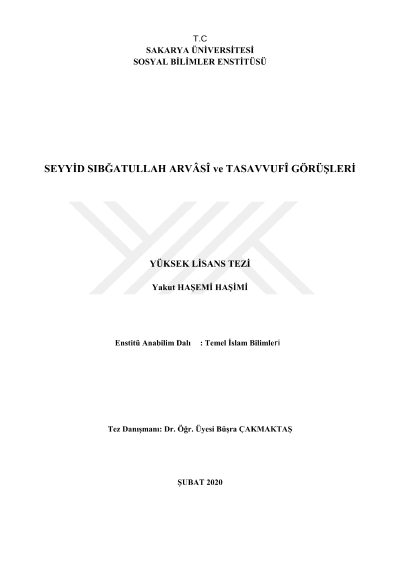 T.C
SAKARYA ÜNİVERSİTESİ
SOSYAL BİLİMLER ENSTİTÜSÜ

SEYYİD SIBĞATULLAH ARVÂSÎ ve TASAVVUFÎ GÖRÜŞLERİ

YÜKSEK LİSANS TEZİ

Yakut HAŞEMİ HAŞİMİ

Enstitü Anabilim Dalı : Temel İslam Bilimleri

Tez Danışmanı: Dr. Öğr. Üyesi Büşra ÇAKMAKTAŞ

ŞUBAT 2020